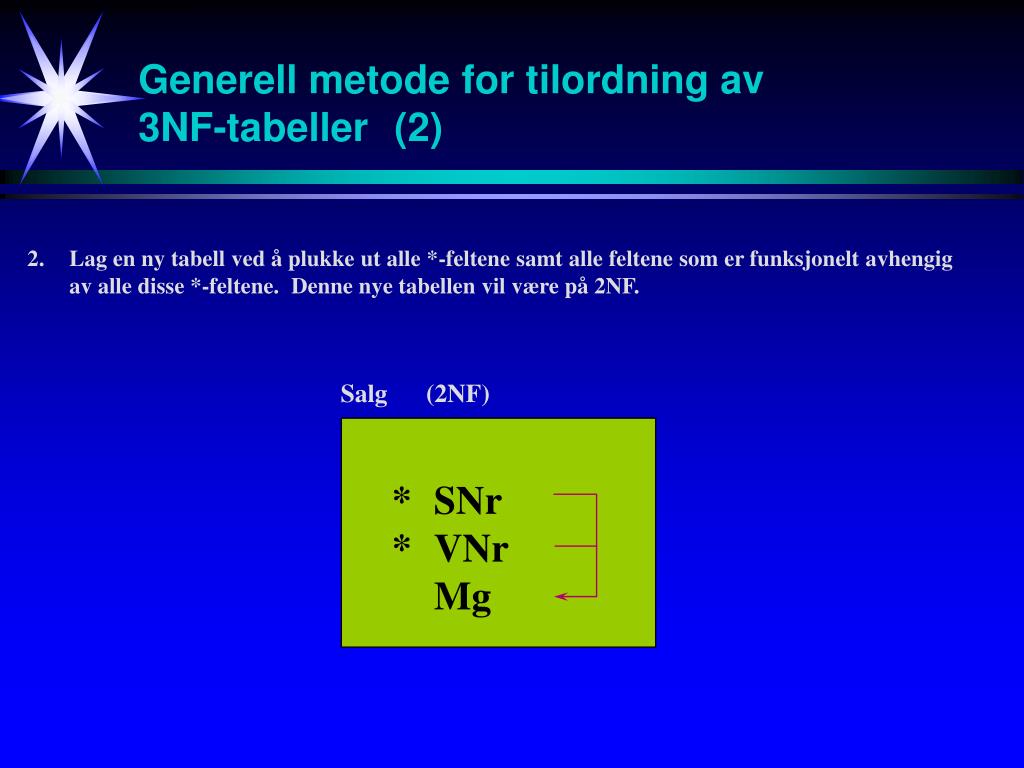 Generell metode for tilordning av 3NF-tabeller (2)

2. Lag en ny tabell ved å plukke ut alle *-feltene samt alle feltene som er funksjonelt avhengig av alle disse *-feltene. Denne nye tabellen vil være på 2NF.

Salg (2NF)

* SNr
* VNr
Mg